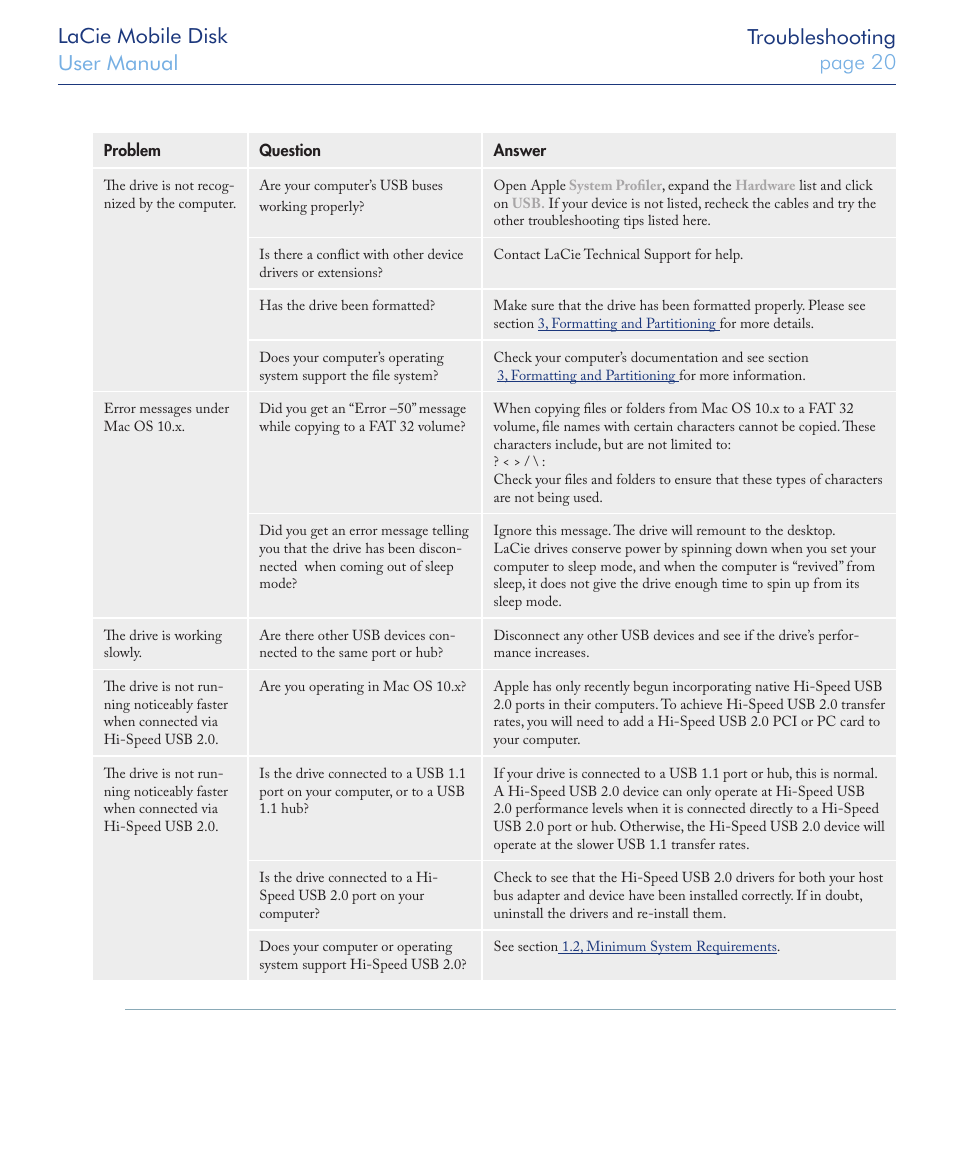 LaCie Mobile Disk
User Manual

Troubleshooting
page 20

| Problem | Question | Answer |
|---|---|---|
| The drive is not recognized by the computer. | Are your computer's USB buses working properly? | Open Apple System Profiler, expand the Hardware list and click on USB. If your device is not listed, recheck the cables and try the other troubleshooting tips listed here. |
| | Is there a conflict with other device drivers or extensions? | Contact LaCie Technical Support for help. |
| | Has the drive been formatted? | Make sure that the drive has been formatted properly. Please see section 3, Formatting and Partitioning for more details. |
| | Does your computer's operating system support the file system? | Check your computer's documentation and see section 3, Formatting and Partitioning for more information. |
| Error messages under Mac OS 10.x. | Did you get an "Error –50" message while copying to a FAT 32 volume? | When copying files or folders from Mac OS 10.x to a FAT 32 volume, file names with certain characters cannot be copied. These characters include, but are not limited to: ? < > / \ : Check your files and folders to ensure that these types of characters are not being used. |
| | Did you get an error message telling you that the drive has been disconnected when coming out of sleep mode? | Ignore this message. The drive will remount to the desktop. LaCie drives conserve power by spinning down when you set your computer to sleep mode, and when the computer is "revived" from sleep, it does not give the drive enough time to spin up from its sleep mode. |
| The drive is working slowly. | Are there other USB devices connected to the same port or hub? | Disconnect any other USB devices and see if the drive's performance increases. |
| The drive is not running noticeably faster when connected via Hi-Speed USB 2.0. | Are you operating in Mac OS 10.x? | Apple has only recently begun incorporating native Hi-Speed USB 2.0 ports in their computers. To achieve Hi-Speed USB 2.0 transfer rates, you will need to add a Hi-Speed USB 2.0 PCI or PC card to your computer. |
| The drive is not running noticeably faster when connected via Hi-Speed USB 2.0. | Is the drive connected to a USB 1.1 port on your computer, or to a USB 1.1 hub? | If your drive is connected to a USB 1.1 port or hub, this is normal. A Hi-Speed USB 2.0 device can only operate at Hi-Speed USB 2.0 performance levels when it is connected directly to a Hi-Speed USB 2.0 port or hub. Otherwise, the Hi-Speed USB 2.0 device will operate at the slower USB 1.1 transfer rates. |
| | Is the drive connected to a Hi-Speed USB 2.0 port on your computer? | Check to see that the Hi-Speed USB 2.0 drivers for both your host bus adapter and device have been installed correctly. If in doubt, uninstall the drivers and re-install them. |
| | Does your computer or operating system support Hi-Speed USB 2.0? | See section 1.2, Minimum System Requirements. |